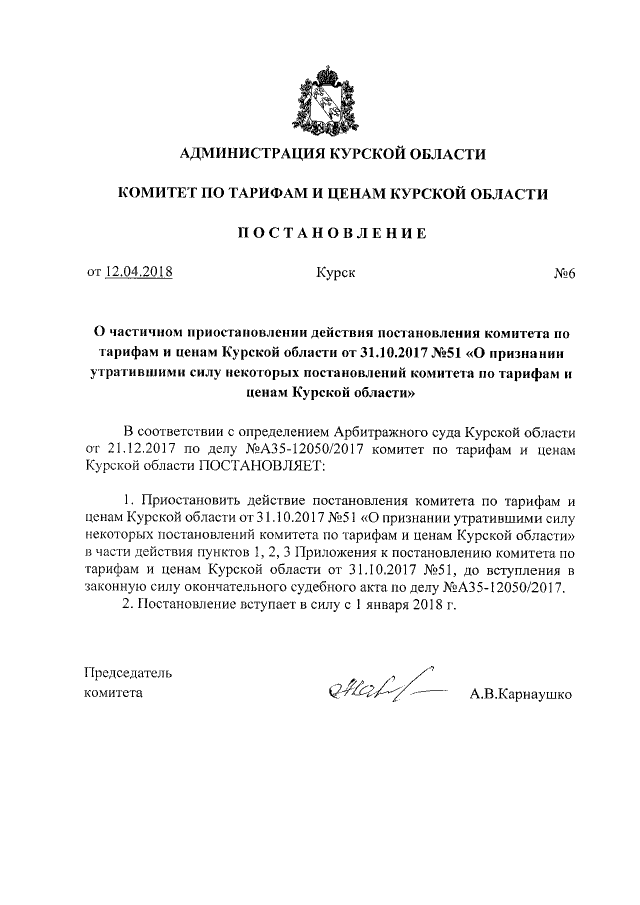 АДМИНИСТРАЦИЯ КУРСКОЙ ОБЛАСТИ

КОМИТЕТ ПО ТАРИФАМ И ЦЕНАМ КУРСКОЙ ОБЛАСТИ

ПОСТАНОВЛЕНИЕ

от 12.04.2018 Курск №6

О частичном приостановлении действия постановления комитета по тарифам и ценам Курской области от 31.10.2017 №51 «О признании утратившими силу некоторых постановлений комитета по тарифам и ценам Курской области»

В соответствии с определением Арбитражного суда Курской области от 21.12.2017 по делу №А35-12050/2017 комитет по тарифам и ценам Курской области ПОСТАНОВЛЯЕТ:

1. Приостановить действие постановления комитета по тарифам и ценам Курской области от 31.10.2017 №51 «О признании утратившими силу некоторых постановлений комитета по тарифам и ценам Курской области» в части действия пунктов 1, 2, 3 Приложения к постановлению комитета по тарифам и ценам Курской области от 31.10.2017 №51, до вступления в законную силу окончательного судебного акта по делу №А35-12050/2017.

2. Постановление вступает в силу с 1 января 2018 г.

Председатель комитета

А.В.Карнаушко